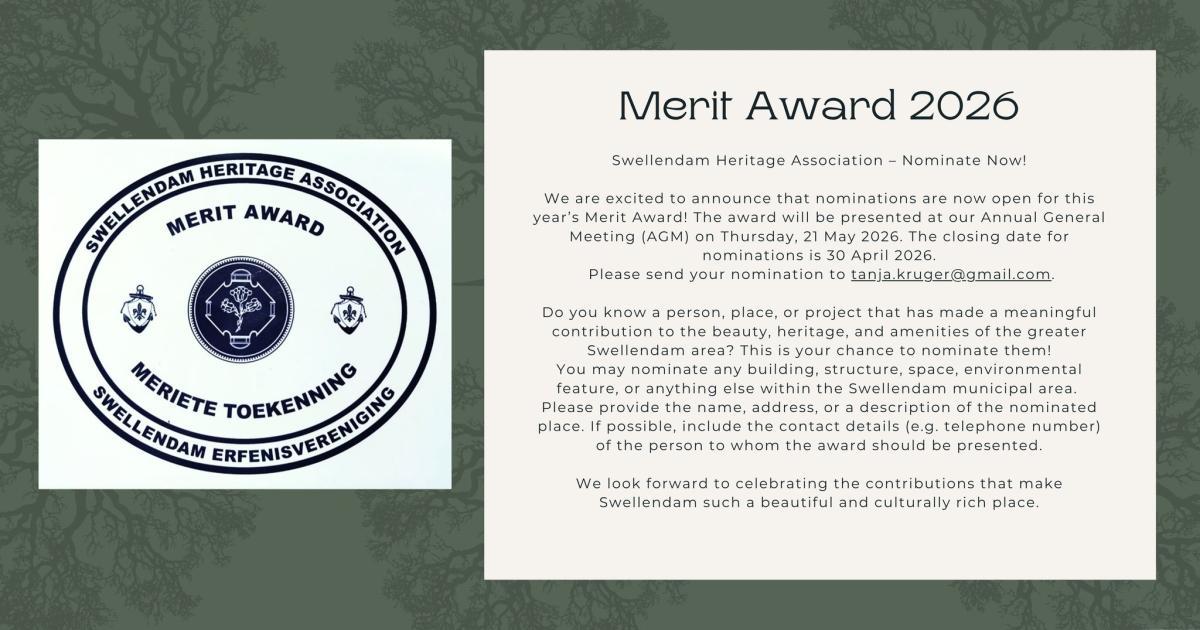 SWELLENDAM HERITAGE ASSOCIATION

MERIT AWARD

MERIETE TOEKENNING

SWELLENDAM ERFENISVERENIGING

Merit Award 2026

Swellendam Heritage Association – Nominate Now!

We are excited to announce that nominations are now open for this year's Merit Award! The award will be presented at our Annual General Meeting (AGM) on Thursday, 21 May 2026. The closing date for nominations is 30 April 2026.
Please send your nomination to tanja.kruger@gmail.com.

Do you know a person, place, or project that has made a meaningful contribution to the beauty, heritage, and amenities of the greater Swellendam area? This is your chance to nominate them!
You may nominate any building, structure, space, environmental feature, or anything else within the Swellendam municipal area.
Please provide the name, address, or a description of the nominated place. If possible, include the contact details (e.g. telephone number) of the person to whom the award should be presented.

We look forward to celebrating the contributions that make Swellendam such a beautiful and culturally rich place.